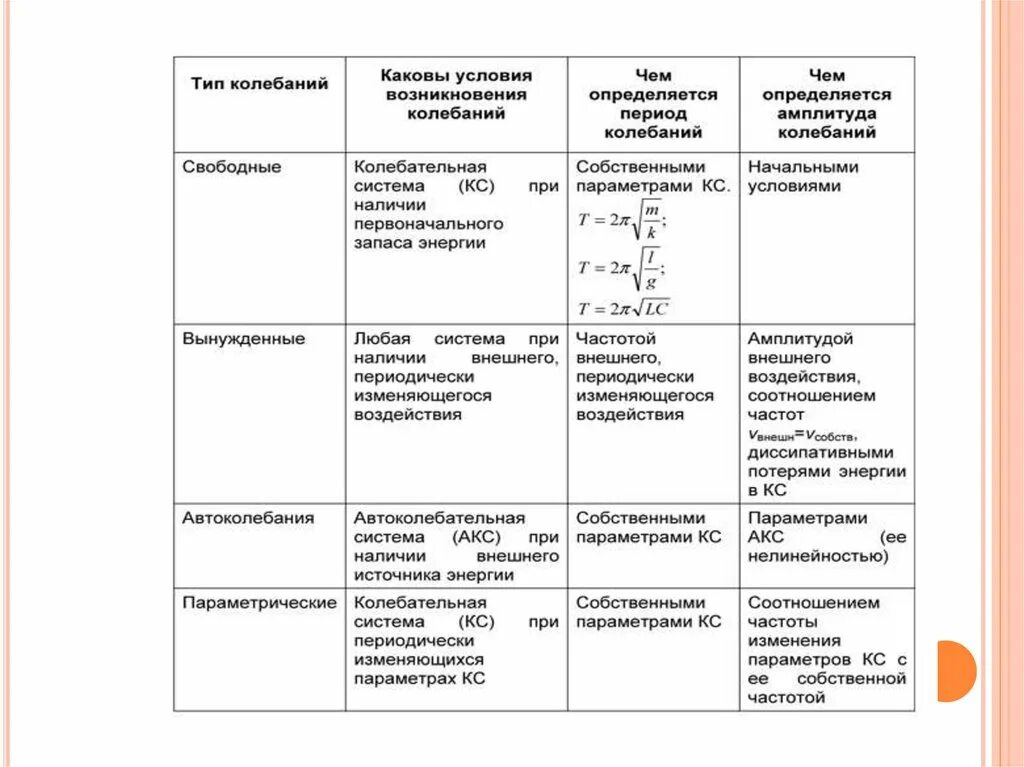 | Тип колебаний | Каковы условия возникновения колебаний | Чем определяется период колебаний | Чем определяется амплитуда колебаний |
|---|---|---|---|
| Свободные | Колебательная система (КС) при наличии первоначального запаса энергии | Собственными параметрами КС. $T = 2\pi\sqrt{\frac{m}{k}}$; $T = 2\pi\sqrt{\frac{l}{g}}$; $T = 2\pi\sqrt{LC}$ | Начальными условиями |
| Вынужденные | Любая система при наличии внешнего, периодически изменяющегося воздействия | Частотой внешнего, периодически изменяющегося воздействия | Амплитудой внешнего воздействия, соотношением частот $v_{внешн}=v_{собств}$, диссипативными потерями энергии в КС |
| Автоколебания | Автоколебательная система (АКС) при наличии внешнего источника энергии | Собственными параметрами КС | Параметрами АКС (ее нелинейностью) |
| Параметрические | Колебательная система (КС) при периодически изменяющихся параметрах КС | Собственными параметрами КС | Соотношением частоты изменения параметров КС с ее собственной частотой |